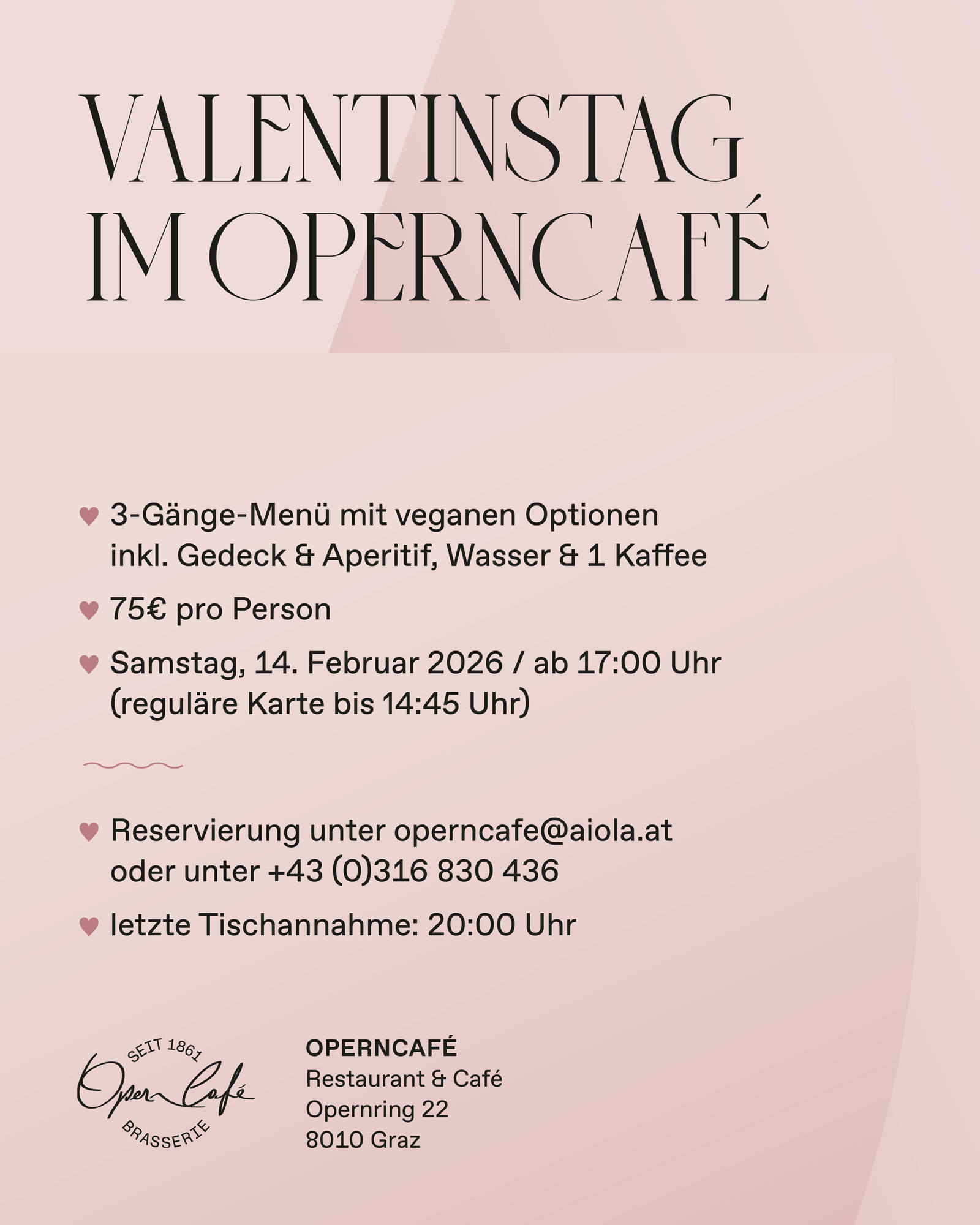 VALENTINSTAG IM OPERNCAFÉ

♥ 3-Gänge-Menü mit veganen Optionen inkl. Gedeck & Aperitif, Wasser & 1 Kaffee

♥ 75€ pro Person

♥ Samstag, 14. Februar 2026 / ab 17:00 Uhr (reguläre Karte bis 14:45 Uhr)

♥ Reservierung unter operncafe@aiola.at oder unter +43 (0)316 830 436

♥ letzte Tischannahme: 20:00 Uhr

SEIT 1861
Oper Café
BRASSERIE

OPERNCAFÉ
Restaurant & Café
Opernring 22
8010 Graz